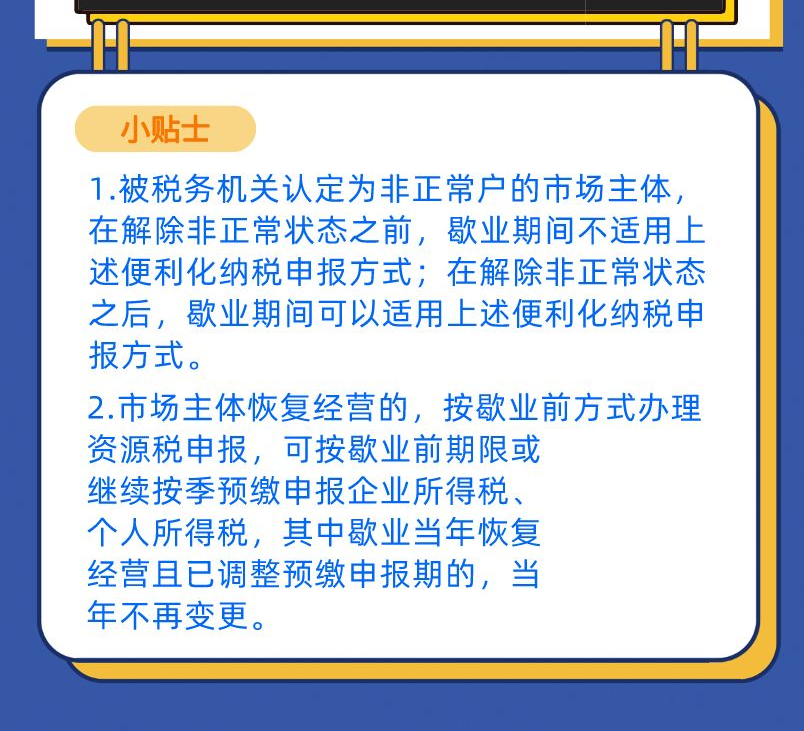 小贴士

1.被税务机关认定为非正常户的市场主体，在解除非正常状态之前，歇业期间不适用上述便利化纳税申报方式；在解除非正常状态之后，歇业期间可以适用上述便利化纳税申报方式。

2.市场主体恢复经营的，按歇业前方式办理资源税申报，可按歇业前期限或继续按季预缴申报企业所得税、个人所得税，其中歇业当年恢复经营且已调整预缴申报期的，当年不再变更。